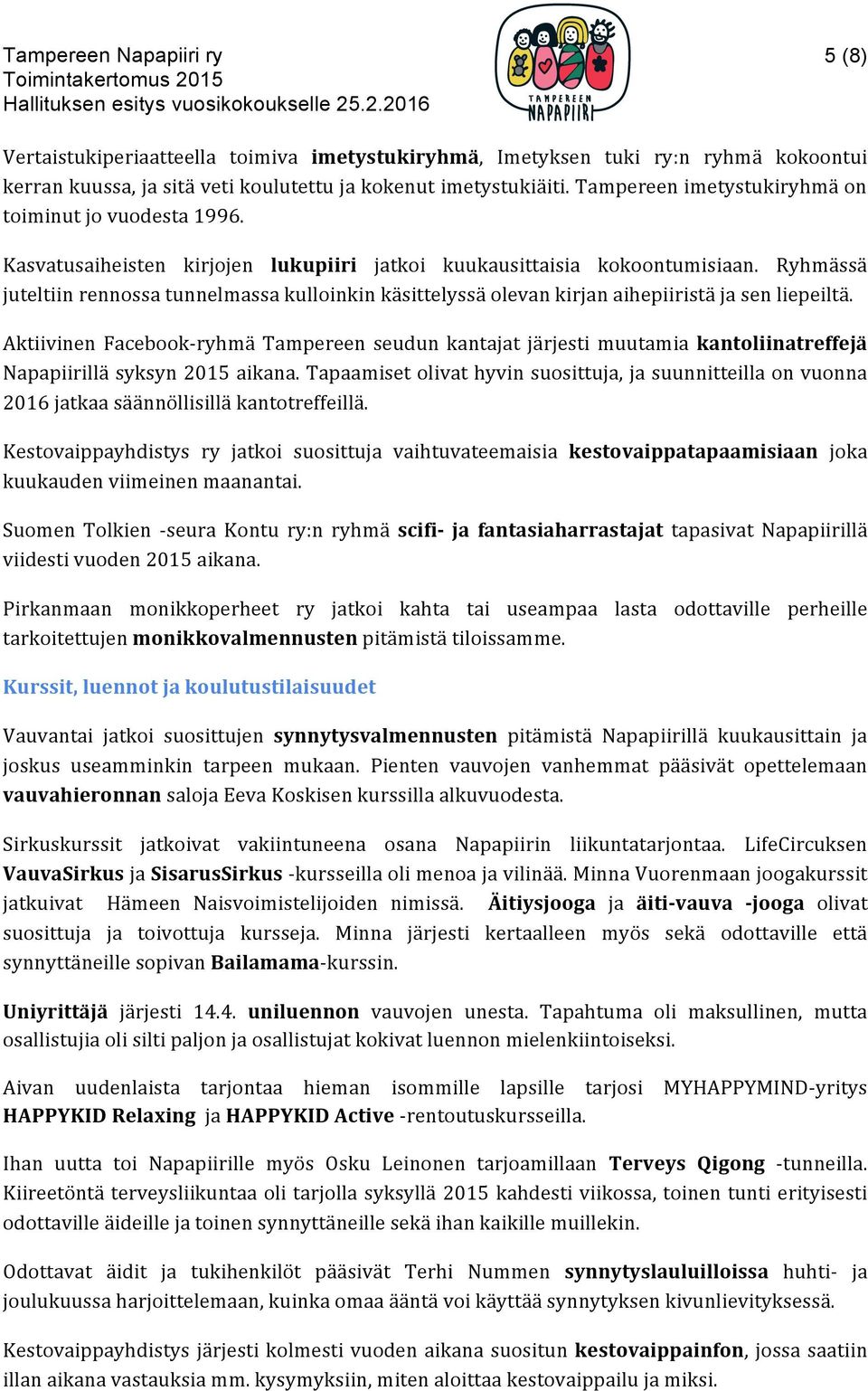 Tampereen Napapiiri ry
Toimintakertomus 2015
Hallituksen esitys vuosikokoukselle 25.2.2016

TAMPEREEN NAPAPIIRI

5 (8)

Vertaistukiperiaatteella toimiva imetystukiryhmä, Imetyksen tuki ry:n ryhmä kokoontui kerran kuussa, ja sitä veti koulutettu ja kokenut imetystukiäiti. Tampereen imetystukiryhmä on toiminut jo vuodesta 1996.

Kasvatusaiheisten kirjojen lukupiiri jatkoi kuukausittaisia kokoontumisiaan. Ryhmässä juteltiin rennossa tunnelmassa kulloinkin käsittelyssä olevan kirjan aihepiiristä ja sen liepeiltä.

Aktiivinen Facebook-ryhmä Tampereen seudun kantajat järjesti muutamia kantoliinatreffejä Napapiirillä syksyn 2015 aikana. Tapaamiset olivat hyvin suosittuja, ja suunnitteilla on vuonna 2016 jatkaa säännöllisillä kantotreffeillä.

Kestovaippayhdistys ry jatkoi suosittuja vaihtuvateemaisia kestovaippatapaamisiaan joka kuukauden viimeinen maanantai.

Suomen Tolkien -seura Kontu ry:n ryhmä scifi- ja fantasiaharrastajat tapasivat Napapiirillä viidesti vuoden 2015 aikana.

Pirkanmaan monikkoperheet ry jatkoi kahta tai useampaa lasta odottaville perheille tarkoitettujen monikkovalmennusten pitämistä tiloissamme.

Kurssit, luennot ja koulutustilaisuudet

Vauvantai jatkoi suosittujen synnytysvalmennusten pitämistä Napapiirillä kuukausittain ja joskus useamminkin tarpeen mukaan. Pienten vauvojen vanhemmat pääsivät opettelemaan vauvahieronnan saloja Eeva Koskisen kurssilla alkuvuodesta.

Sirkuskurssit jatkoivat vakiintuneena osana Napapiirin liikuntatarjontaa. LifeCircuksen VauvaSirkus ja SisarusSirkus -kursseilla oli menoa ja vilinää. Minna Vuorenmaan joogakurssit jatkuivat Hämeen Naisvoimistelijoiden nimissä. Äitiysjooga ja äiti-vauva -jooga olivat suosittuja ja toivottuja kursseja. Minna järjesti kertaalleen myös sekä odottaville että synnyttäneille sopivan Bailamama-kurssin.

Uniyrittäjä järjesti 14.4. uniluennon vauvojen unesta. Tapahtuma oli maksullinen, mutta osallistujia oli silti paljon ja osallistujat kokivat luennon mielenkiintoiseksi.

Aivan uudenlaista tarjontaa hieman isommille lapsille tarjosi MYHAPPYMIND-yritys HAPPYKID Relaxing ja HAPPYKID Active -rentoutuskursseilla.

Ihan uutta toi Napapiirille myös Osku Leinonen tarjoamillaan Terveys Qigong -tunneilla. Kiireetöntä terveysliikuntaa oli tarjolla syksyllä 2015 kahdesti viikossa, toinen tunti erityisesti odottaville äideille ja toinen synnyttäneille sekä ihan kaikille muillekin.

Odottavat äidit ja tukihenkilöt pääsivät Terhi Nummen synnytyslauluilloissa huhti- ja joulukuussa harjoittelemaan, kuinka omaa ääntä voi käyttää synnytyksen kivunlievityksessä.

Kestovaippayhdistys järjesti kolmesti vuoden aikana suositun kestovaippainfon, jossa saatiin illan aikana vastauksia mm. kysymyksiin, miten aloittaa kestovaippailu ja miksi.